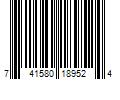 7 41580 18952 4